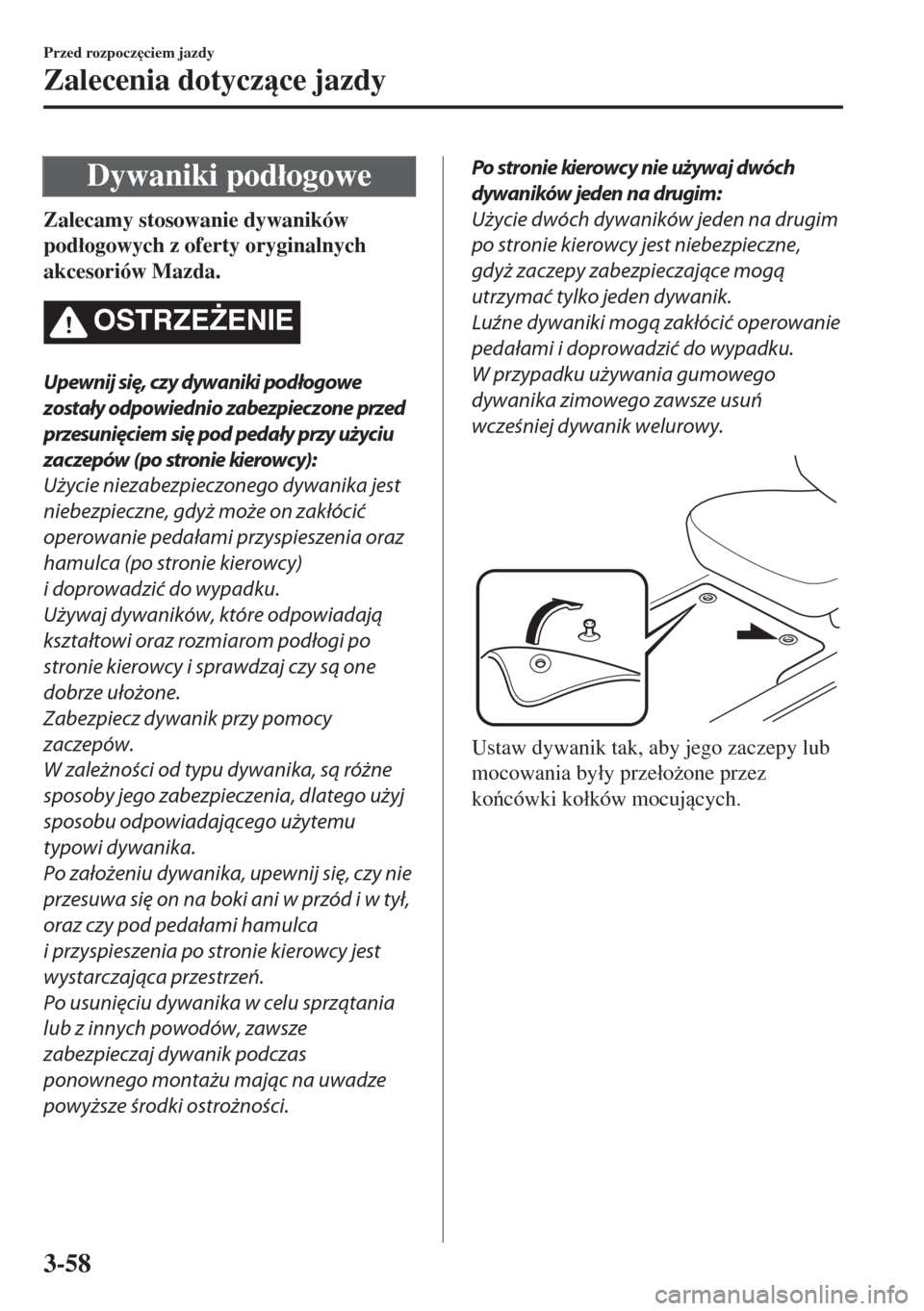 Przed rozpoczęciem jazdy

Zalecenia dotyczące jazdy

Dywaniki podłogowe

Zalecamy stosowanie dywaników podłogowych z oferty oryginalnych akcesoriów Mazda.

OSTRZEŻENIE

Upewnij się, czy dywaniki podłogowe zostały odpowiednio zabezpieczone przed przesunięciem się pod pedały przy użyciu zaczepów (po stronie kierowcy):
Użycie niezabezpieczonego dywanika jest niebezpieczne, gdyż może on zakłócić operowanie pedałami przyspieszenia oraz hamulca (po stronie kierowcy) i doprowadzić do wypadku.
Używaj dywaników, które odpowiadają kształtowi oraz rozmiarom podłogi po stronie kierowcy i sprawdzaj czy są one dobrze ułożone.
Zabezpiecz dywanik przy pomocy zaczepów.
W zależności od typu dywanika, są różne sposoby jego zabezpieczenia, dlatego użyj sposobu odpowiadającego użytemu typowi dywanika.
Po założeniu dywanika, upewnij się, czy nie przesuwa się on na boki ani w przód i w tył, oraz czy pod pedałami hamulca i przyspieszenia po stronie kierowcy jest wystarczająca przestrzeń.
Po usunięciu dywanika w celu sprzątania lub z innych powodów, zawsze zabezpieczaj dywanik podczas ponownego montażu mając na uwadze powyższe środki ostrożności.

Po stronie kierowcy nie używaj dwóch dywaników jeden na drugim:
Użycie dwóch dywaników jeden na drugim po stronie kierowcy jest niebezpieczne, gdyż zaczepy zabezpieczające mogą utrzymać tylko jeden dywanik.
Luźne dywaniki mogą zakłócić operowanie pedałami i doprowadzić do wypadku.
W przypadku używania gumowego dywanika zimowego zawsze usuń wcześniej dywanik welurowy.

Ustaw dywanik tak, aby jego zaczepy lub mocowania były przełożone przez końcówki kołków mocujących.

3-58

carmanualsonline.info